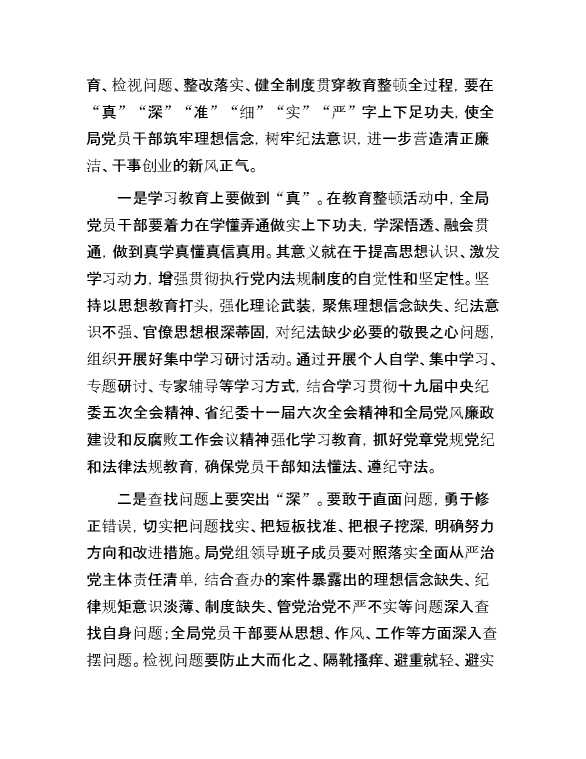 育、检视问题、整改落实、健全制度贯穿教育整顿全过程，要在“真”“深”“准”“细”“实”“严”字上下足功夫，使全局党员干部筑牢理想信念，树牢纪法意识，进一步营造清正廉洁、干事创业的新风正气。

一是学习教育上要做到“真”。在教育整顿活动中，全局党员干部要着力在学懂弄通做实上下功夫，学深悟透、融会贯通，做到真学真懂真信真用。其意义就在于提高思想认识、激发学习动力，增强贯彻执行党内法规制度的自觉性和坚定性。坚持以思想教育打头，强化理论武装，聚焦理想信念缺失、纪法意识不强、官僚思想根深蒂固，对纪法缺少必要的敬畏之心问题，组织开展好集中学习研讨活动。通过开展个人自学、集中学习、专题研讨、专家辅导等学习方式，结合学习贯彻十九届中央纪委五次全会精神、省纪委十一届六次全会精神和全局党风廉政建设和反腐败工作会议精神强化学习教育，抓好党章党规党纪和法律法规教育，确保党员干部知法懂法、遵纪守法。

二是查找问题上要突出“深”。要敢于直面问题，勇于修正错误，切实把问题找实、把短板找准、把根子挖深，明确努力方向和改进措施。局党组领导班子成员要对照落实全面从严治党主体责任清单，结合查办的案件暴露出的理想信念缺失、纪律规矩意识淡薄、制度缺失、管党治党不严不实等问题深入查找自身问题；全局党员干部要从思想、作风、工作等方面深入查摆问题。检视问题要防止大而化之、隔靴搔痒、避重就轻、避实